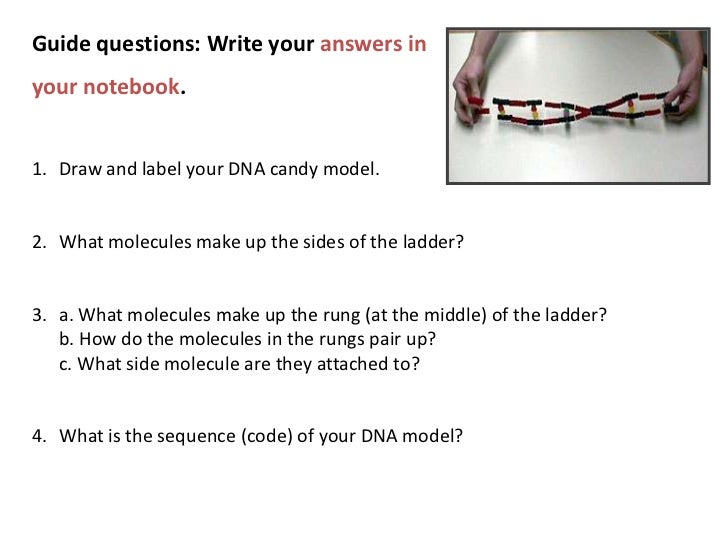 Guide questions: Write your answers in your notebook.

1. Draw and label your DNA candy model.

2. What molecules make up the sides of the ladder?

3. a. What molecules make up the rung (at the middle) of the ladder?
b. How do the molecules in the rungs pair up?
c. What side molecule are they attached to?

4. What is the sequence (code) of your DNA model?